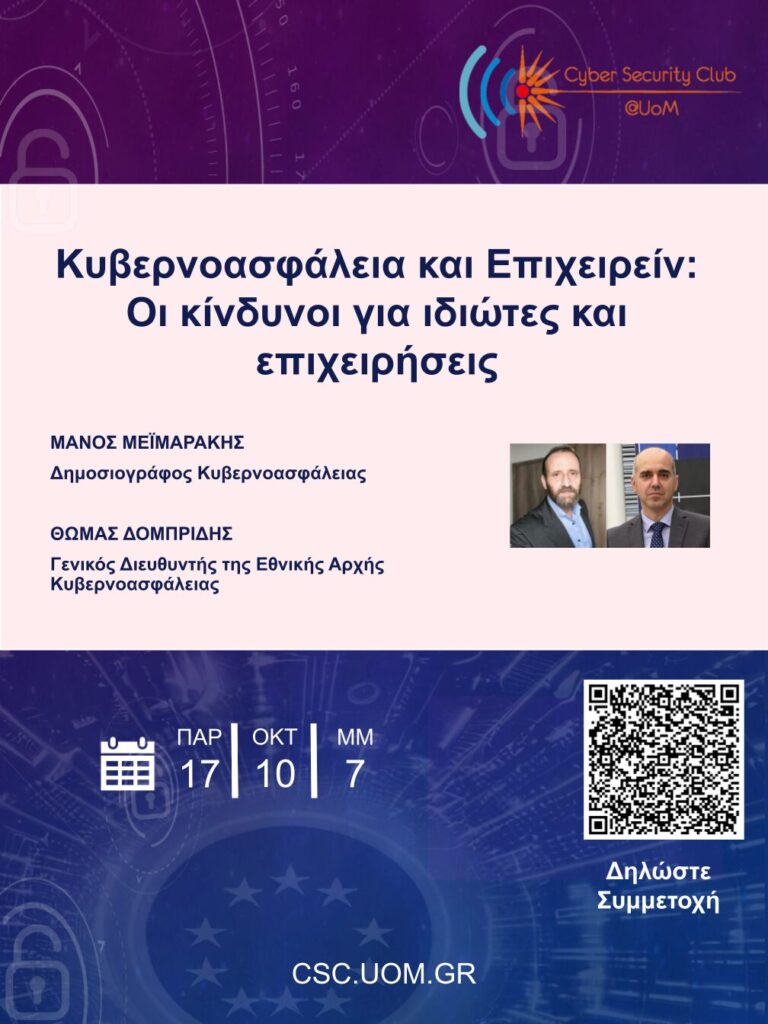 Cyber Security Club
@UoM

Κυβερνοασφάλεια και Επιχειρείν: Οι κίνδυνοι για ιδιώτες και επιχειρήσεις

ΜΑΝΟΣ ΜΕΪΜΑΡΑΚΗΣ
Δημοσιογράφος Κυβερνοασφάλειας

ΘΩΜΑΣ ΔΟΜΠΡΙΔΗΣ
Γενικός Διευθυντής της Εθνικής Αρχής Κυβερνοασφάλειας

ΠΑΡ
17

ΟΚΤ
10

ΜΜ
7

Δηλώστε
Συμμετοχή

CSC.UOM.GR